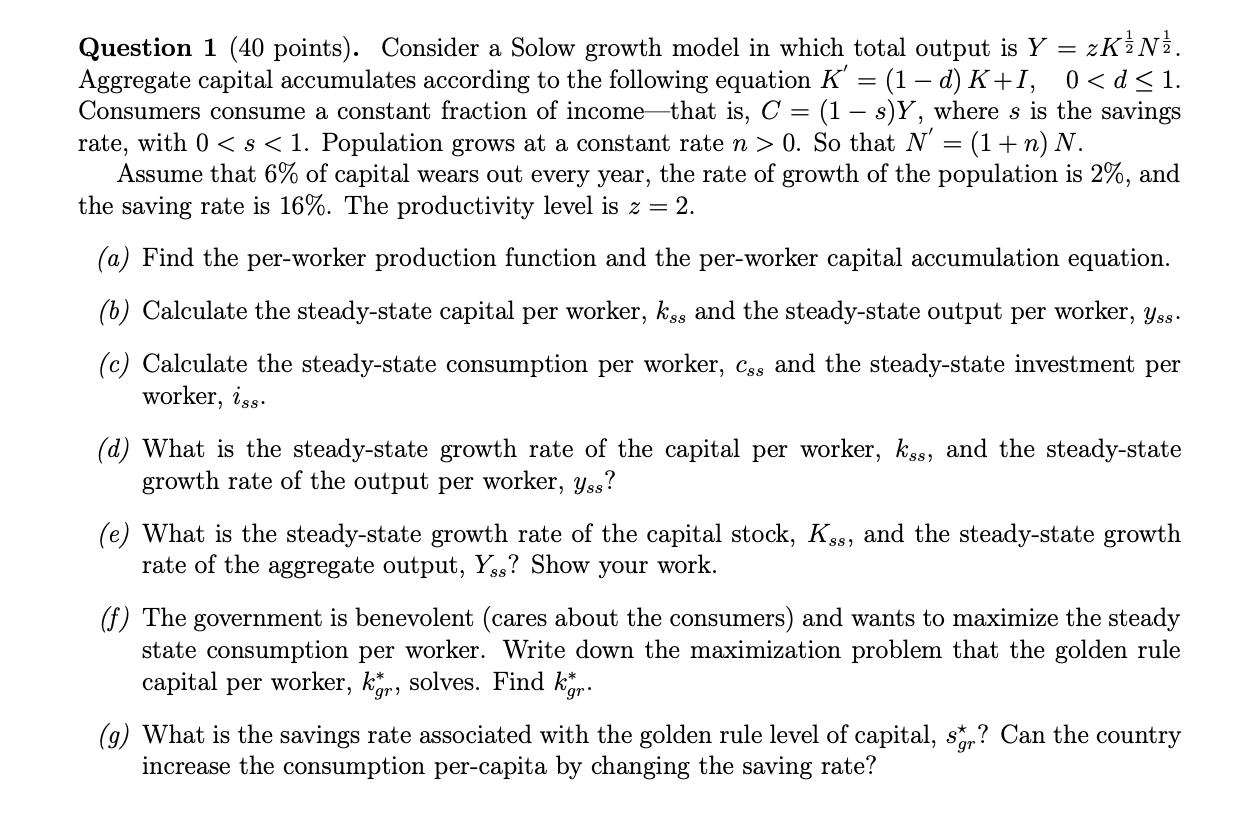 Question 1 (40 points). Consider a Solow growth model in which total output is $Y = zK^{\frac{1}{2}}N^{\frac{1}{2}}$. Aggregate capital accumulates according to the following equation $K' = (1-d)K + I$, $0 < d \leq 1$. Consumers consume a constant fraction of income—that is, $C = (1-s)Y$, where s is the savings rate, with $0 < s < 1$. Population grows at a constant rate $n > 0$. So that $N' = (1+n)N$.

Assume that 6% of capital wears out every year, the rate of growth of the population is 2%, and the saving rate is 16%. The productivity level is $z = 2$.

(a) Find the per-worker production function and the per-worker capital accumulation equation.

(b) Calculate the steady-state capital per worker, $k_{ss}$ and the steady-state output per worker, $y_{ss}$.

(c) Calculate the steady-state consumption per worker, $c_{ss}$ and the steady-state investment per worker, $i_{ss}$.

(d) What is the steady-state growth rate of the capital per worker, $k_{ss}$, and the steady-state growth rate of the output per worker, $y_{ss}$?

(e) What is the steady-state growth rate of the capital stock, $K_{ss}$, and the steady-state growth rate of the aggregate output, $Y_{ss}$? Show your work.

(f) The government is benevolent (cares about the consumers) and wants to maximize the steady state consumption per worker. Write down the maximization problem that the golden rule capital per worker, $k^*_{gr}$, solves. Find $k^*_{gr}$.

(g) What is the savings rate associated with the golden rule level of capital, $s^*_{gr}$? Can the country increase the consumption per-capita by changing the saving rate?